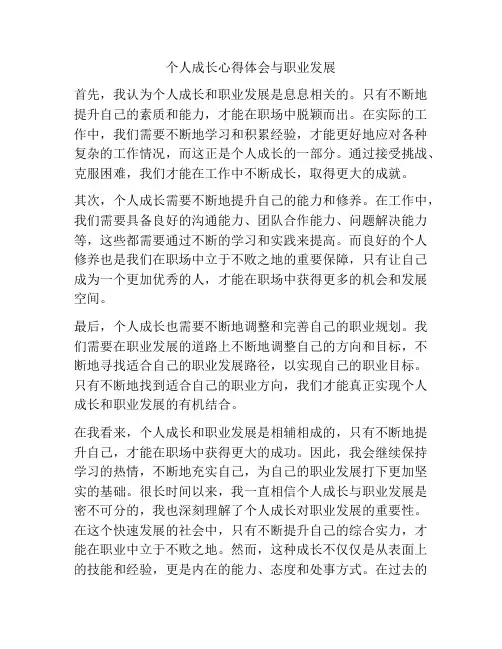 个人成长心得体会与职业发展

首先，我认为个人成长和职业发展是息息相关的。只有不断地提升自己的素质和能力，才能在职场中脱颖而出。在实际的工作中，我们需要不断地学习和积累经验，才能更好地应对各种复杂的工作情况，而这正是个人成长的一部分。通过接受挑战、克服困难，我们才能在工作中不断成长，取得更大的成就。

其次，个人成长需要不断地提升自己的能力和修养。在工作中，我们需要具备良好的沟通能力、团队合作能力、问题解决能力等，这些都需要通过不断的学习和实践来提高。而良好的个人修养也是我们在职场中立于不败之地的重要保障，只有让自己成为一个更加优秀的人，才能在职场中获得更多的机会和发展空间。

最后，个人成长也需要不断地调整和完善自己的职业规划。我们需要在职业发展的道路上不断地调整自己的方向和目标，不断地寻找适合自己的职业发展路径，以实现自己的职业目标。只有不断地找到适合自己的职业方向，我们才能真正实现个人成长和职业发展的有机结合。

在我看来，个人成长和职业发展是相辅相成的，只有不断地提升自己，才能在职场中获得更大的成功。因此，我会继续保持学习的热情，不断地充实自己，为自己的职业发展打下更加坚实的基础。很长时间以来，我一直相信个人成长与职业发展是密不可分的，我也深刻理解了个人成长对职业发展的重要性。在这个快速发展的社会中，只有不断提升自己的综合实力，才能在职业中立于不败之地。然而，这种成长不仅仅是从表面上的技能和经验，更是内在的能力、态度和处事方式。在过去的